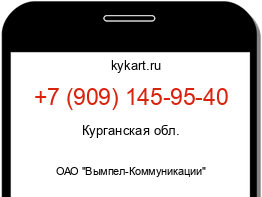 kykart.ru

+7 (909) 145-95-40

Курганская обл.

ОАО "Вымпел-Коммуникации"